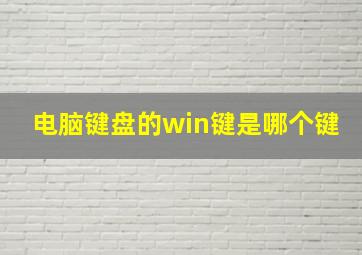 电脑键盘的win键是哪个键